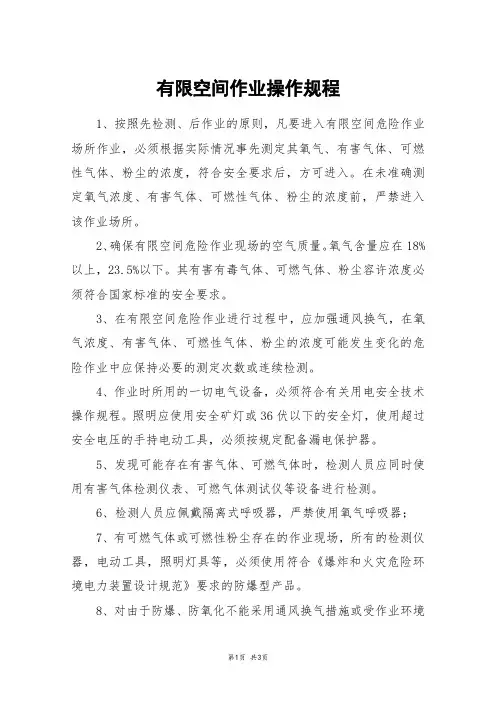 有限空间作业操作规程

1、按照先检测、后作业的原则，凡要进入有限空间危险作业场所作业，必须根据实际情况事先测定其氧气、有害气体、可燃性气体、粉尘的浓度，符合安全要求后，方可进入。在未准确测定氧气浓度、有害气体、可燃性气体、粉尘的浓度前，严禁进入该作业场所。

2、确保有限空间危险作业现场的空气质量。氧气含量应在18%以上，23.5%以下。其有害有毒气体、可燃气体、粉尘容许浓度必须符合国家标准的安全要求。

3、在有限空间危险作业进行过程中，应加强通风换气，在氧气浓度、有害气体、可燃性气体、粉尘的浓度可能发生变化的危险作业中应保持必要的测定次数或连续检测。

4、作业时所用的一切电气设备，必须符合有关用电安全技术操作规程。照明应使用安全矿灯或36伏以下的安全灯，使用超过安全电压的手持电动工具，必须按规定配备漏电保护器。

5、发现可能存在有害气体、可燃气体时，检测人员应同时使用有害气体检测仪表、可燃气体测试仪等设备进行检测。

6、检测人员应佩戴隔离式呼吸器，严禁使用氧气呼吸器；

7、有可燃气体或可燃性粉尘存在的作业现场，所有的检测仪器，电动工具，照明灯具等，必须使用符合《爆炸和火灾危险环境电力装置设计规范》要求的防爆型产品。

8、对由于防爆、防氧化不能采用通风换气措施或受作业环境

第1页 共3页